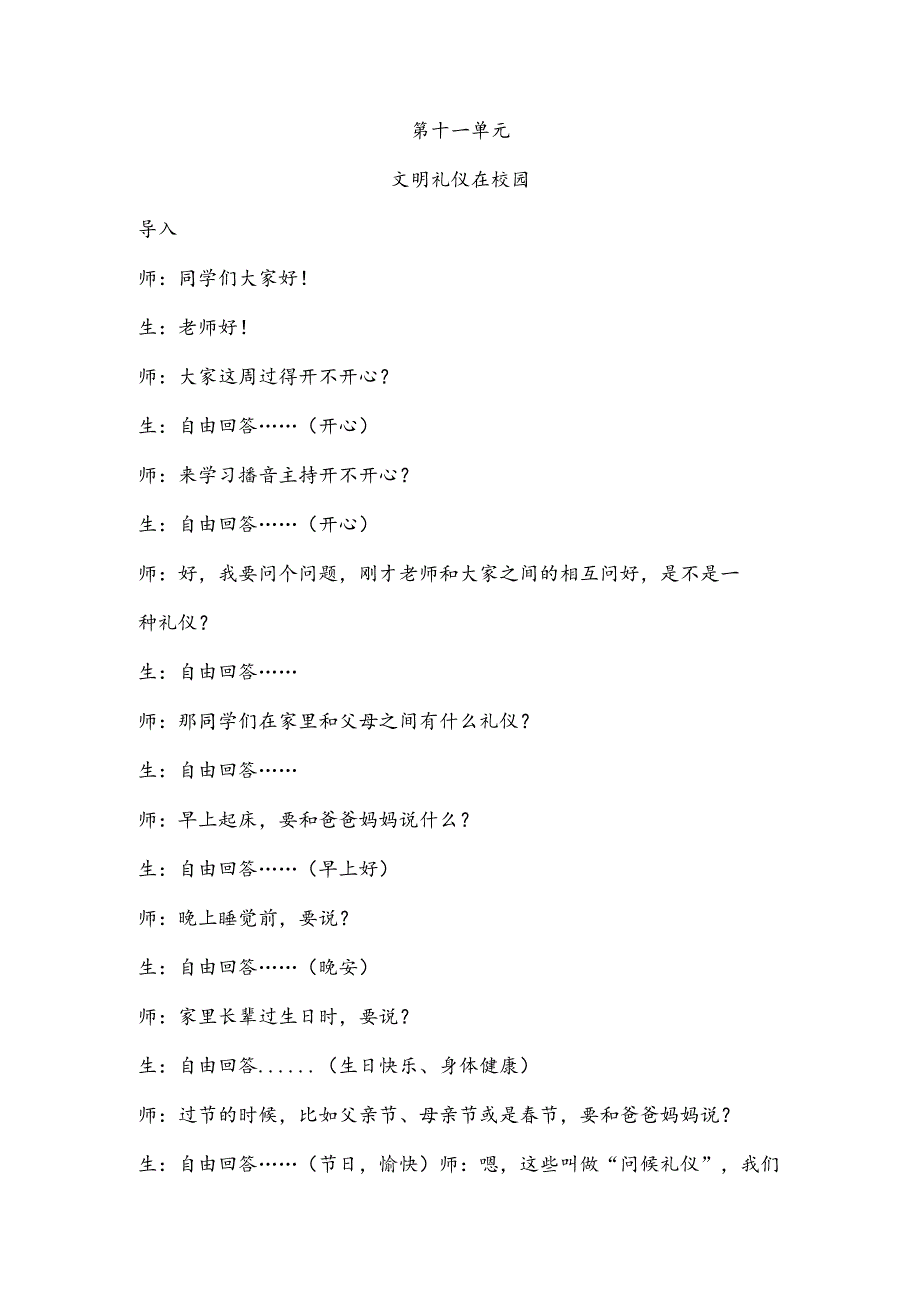 第十一单元

文明礼仪在校园

导入

师：同学们大家好！

生：老师好！

师：大家这周过得开不开心？

生：自由回答……（开心）

师：来学习播音主持开不开心？

生：自由回答……（开心）

师：好，我要问个问题，刚才老师和大家之间的相互问好，是不是一种礼仪？

生：自由回答……

师：那同学们在家里和父母之间有什么礼仪？

生：自由回答……

师：早上起床，要和爸爸妈妈说什么？

生：自由回答……（早上好）

师：晚上睡觉前，要说？

生：自由回答……（晚安）

师：家里长辈过生日时，要说？

生：自由回答......（生日快乐、身体健康）

师：过节的时候，比如父亲节、母亲节或是春节，要和爸爸妈妈说？

生：自由回答……（节日，愉快）师：嗯，这些叫做“问候礼仪”，我们